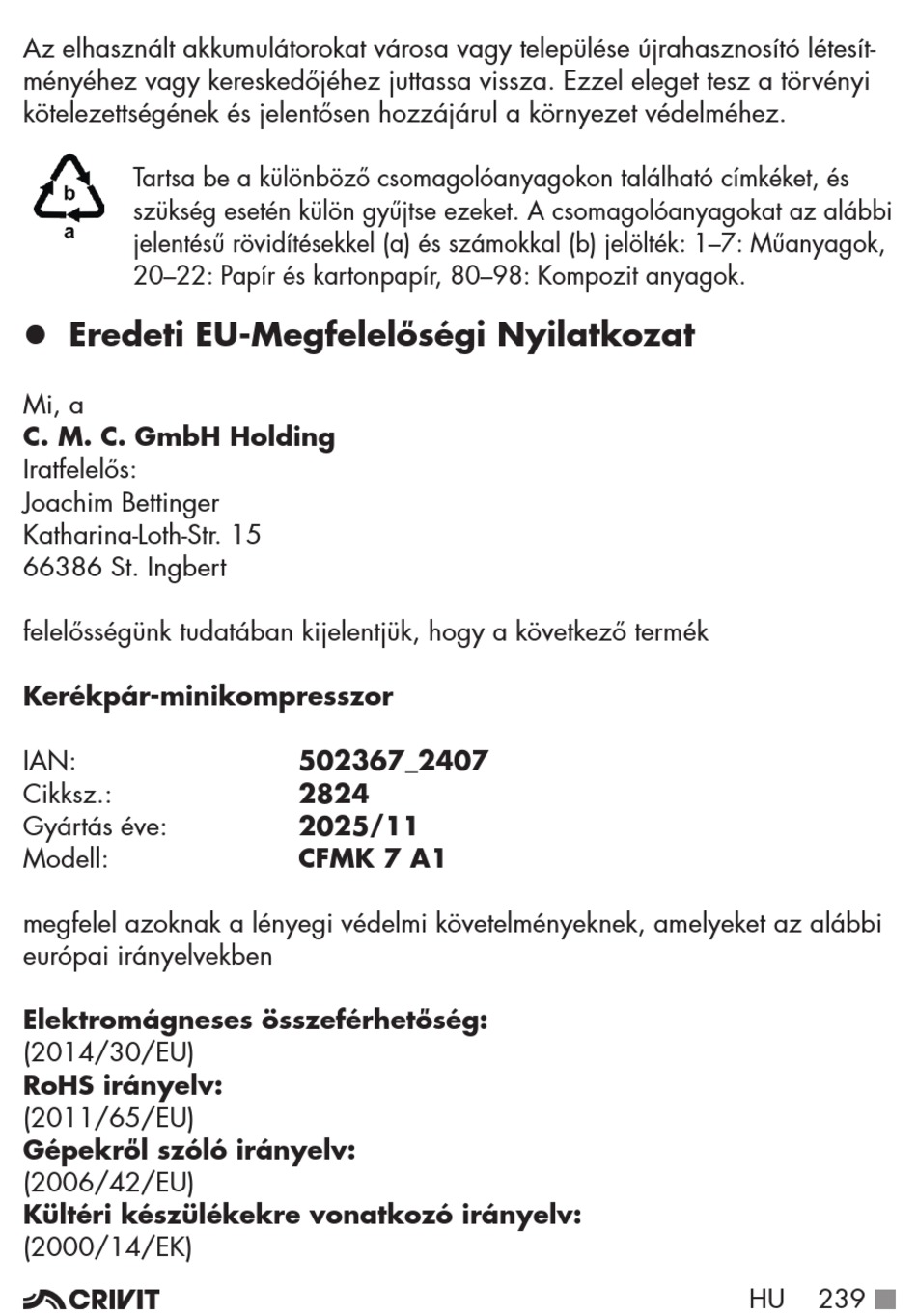 Az elhasznált akkumulátorokat városa vagy települése újrahasznosító létesítményéhez vagy kereskedőjéhez juttassa vissza. Ezzel eleget tesz a törvényi kötelezettségének és jelentősen hozzájárul a környezet védelméhez.

b
a

Tartsa be a különböző csomagolóanyagokon található címkéket, és szükség esetén külön gyűjtse ezeket. A csomagolóanyagokat az alábbi jelentésű rövidítésekkel (a) és számokkal (b) jelölték: 1–7: Műanyagok, 20–22: Papír és kartonpapír, 80–98: Kompozit anyagok.

● Eredeti EU-Megfelelőségi Nyilatkozat

Mi, a
C. M. C. GmbH Holding
Iratfelelős:
Joachim Bettinger
Katharina-Loth-Str. 15
66386 St. Ingbert

felelősségünk tudatában kijelentjük, hogy a következő termék

Kerékpár-minikompresszor

IAN: 502367_2407
Cikksz.: 2824
Gyártás éve: 2025/11
Modell: CFMK 7 A1

megfelel azoknak a lényegi védelmi követelményeknek, amelyeket az alábbi európai irányelvekben

Elektromágneses összeférhetőség:
(2014/30/EU)
RoHS irányelv:
(2011/65/EU)
Gépekről szóló irányelv:
(2006/42/EU)
Kültéri készülékekre vonatkozó irányelv:
(2000/14/EK)

CRIVIT HU 239